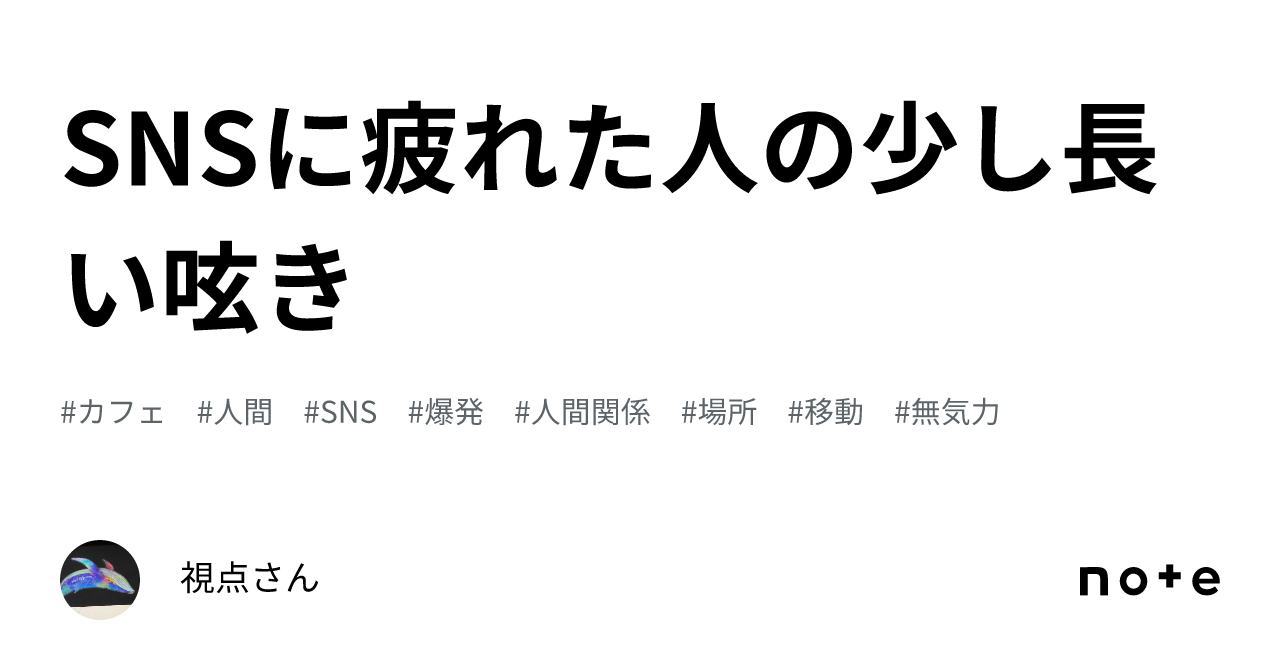 SNSに疲れた人の少し長い呟き

#カフェ #人間 #SNS #爆発 #人間関係 #場所 #移動 #無気力

視点さん

note